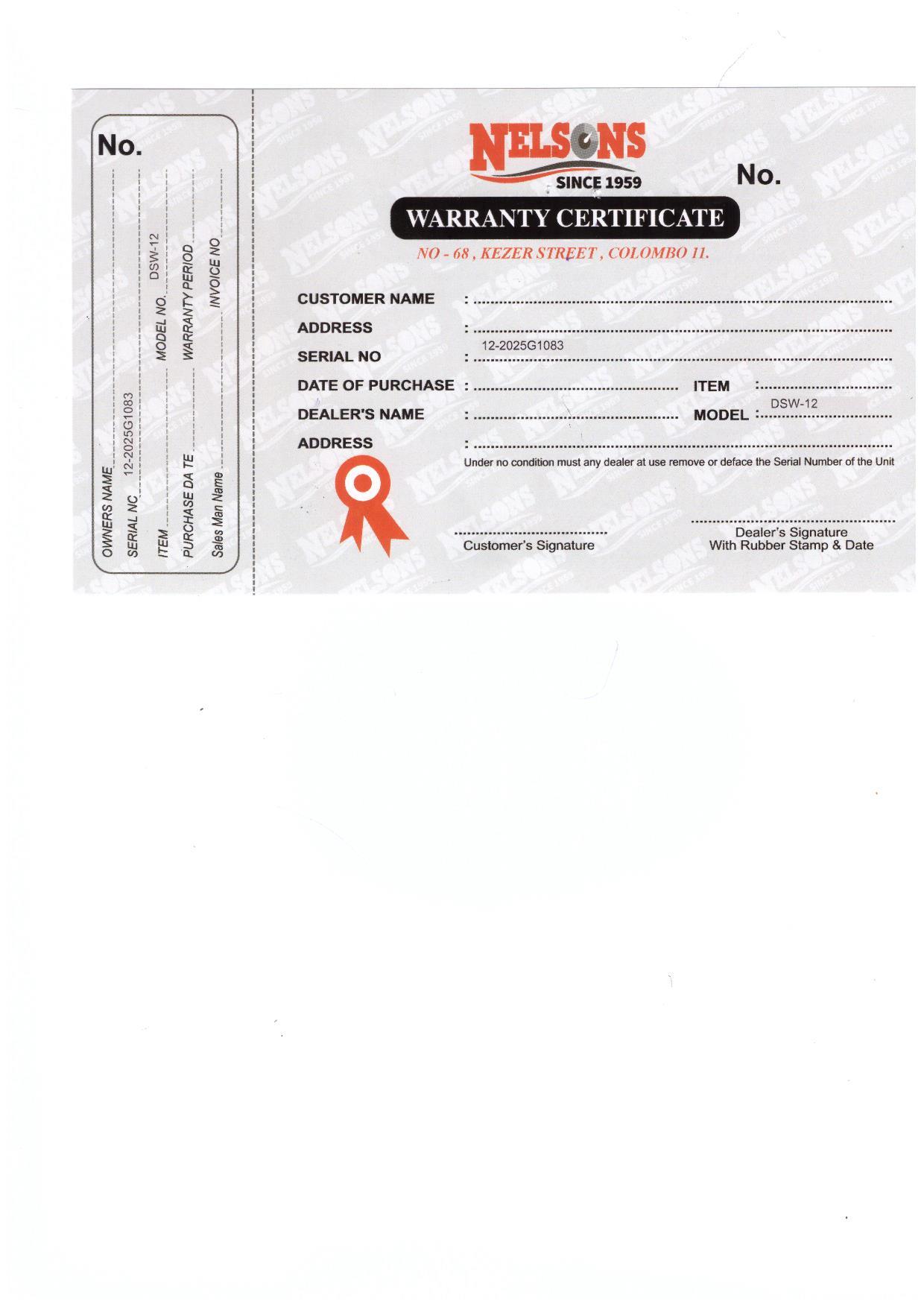 No.

OWNERS NAME

SERIAL NC 12-2025G1083

ITEM

MODEL NO. DSW-12

PURCHASE DA TE

WARRANTY PERIOD

Sales Man Name

INVOICE NO

NELSONS
SINCE 1959

No.

WARRANTY CERTIFICATE

NO - 68 , KEZER STREET , COLOMBO 11.

CUSTOMER NAME :

ADDRESS :

SERIAL NO : 12-2025G1083

DATE OF PURCHASE : ITEM :

DEALER'S NAME : MODEL : DSW-12

ADDRESS :

Under no condition must any dealer at use remove or deface the Serial Number of the Unit

Customer's Signature

Dealer's Signature
With Rubber Stamp & Date